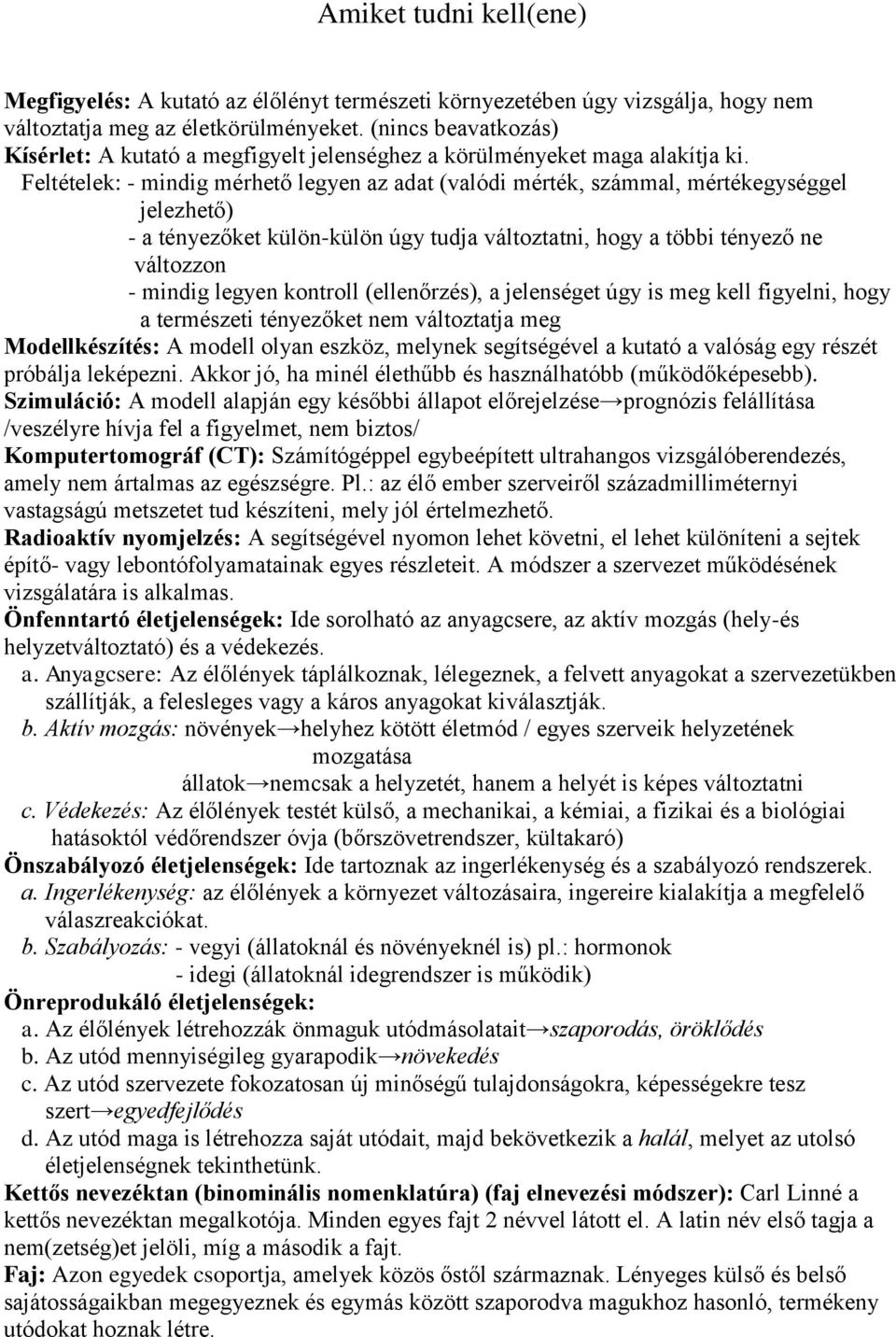 Amiket tudni kell(ene)

Megfigyelés: A kutató az élőlényt természeti környezetében úgy vizsgálja, hogy nem változtatja meg az életkörülményeket. (nincs beavatkozás)
Kísérlet: A kutató a megfigyelt jelenséghez a körülményeket maga alakítja ki.
Feltételek: - mindig mérhető legyen az adat (valódi mérték, számmal, mértékegységgel jelezhető)
- a tényezőket külön-külön úgy tudja változtatni, hogy a többi tényező ne változzon
- mindig legyen kontroll (ellenőrzés), a jelenséget úgy is meg kell figyelni, hogy a természeti tényezőket nem változtatja meg
Modellkészítés: A modell olyan eszköz, melynek segítségével a kutató a valóság egy részét próbálja leképezni. Akkor jó, ha minél élethűbb és használhatóbb (működőképesebb).
Szimuláció: A modell alapján egy későbbi állapot előrejelzése→prognózis felállítása /veszélyre hívja fel a figyelmet, nem biztos/
Komputertomográf (CT): Számítógéppel egybeépített ultrahangos vizsgálóberendezés, amely nem ártalmas az egészségre. Pl.: az élő ember szerveiről századmilliméternyi vastagságú metszetet tud készíteni, mely jól értelmezhető.
Radioaktív nyomjelzés: A segítségével nyomon lehet követni, el lehet különíteni a sejtek építő- vagy lebontófolyamatainak egyes részleteit. A módszer a szervezet működésének vizsgálatára is alkalmas.
Önfenntartó életjelenségek: Ide sorolható az anyagcsere, az aktív mozgás (hely-és helyzetváltoztató) és a védekezés.
a. Anyagcsere: Az élőlények táplálkoznak, lélegeznek, a felvett anyagokat a szervezetükben szállítják, a felesleges vagy a káros anyagokat kiválasztják.
b. Aktív mozgás: növények→helyhez kötött életmód / egyes szerveik helyzetének mozgatása
állatok→nemcsak a helyzetét, hanem a helyét is képes változtatni
c. Védekezés: Az élőlények testét külső, a mechanikai, a kémiai, a fizikai és a biológiai hatásoktól védőrendszer óvja (bőrszövetrendszer, kültakaró)
Önszabályozó életjelenségek: Ide tartoznak az ingerlékenység és a szabályozó rendszerek.
a. Ingerlékenység: az élőlények a környezet változásaira, ingereire kialakítja a megfelelő válaszreakciókat.
b. Szabályozás: - vegyi (állatoknál és növényeknél is) pl.: hormonok
- idegi (állatoknál idegrendszer is működik)
Önreprodukáló életjelenségek:
a. Az élőlények létrehozzák önmaguk utódmásolatait→szaporodás, öröklődés
b. Az utód mennyiségileg gyarapodik→növekedés
c. Az utód szervezete fokozatosan új minőségű tulajdonságokra, képességekre tesz szert→egyedfejlődés
d. Az utód maga is létrehozza saját utódait, majd bekövetkezik a halál, melyet az utolsó életjelenségnek tekinthetünk.
Kettős nevezéktan (binominális nomenklatúra) (faj elnevezési módszer): Carl Linné a kettős nevezéktan megalkotója. Minden egyes fajt 2 névvel látott el. A latin név első tagja a nem(zetség)et jelöli, míg a második a fajt.
Faj: Azon egyedek csoportja, amelyek közös őstől származnak. Lényeges külső és belső sajátosságaikban megegyeznek és egymás között szaporodva magukhoz hasonló, termékeny utódokat hoznak létre.